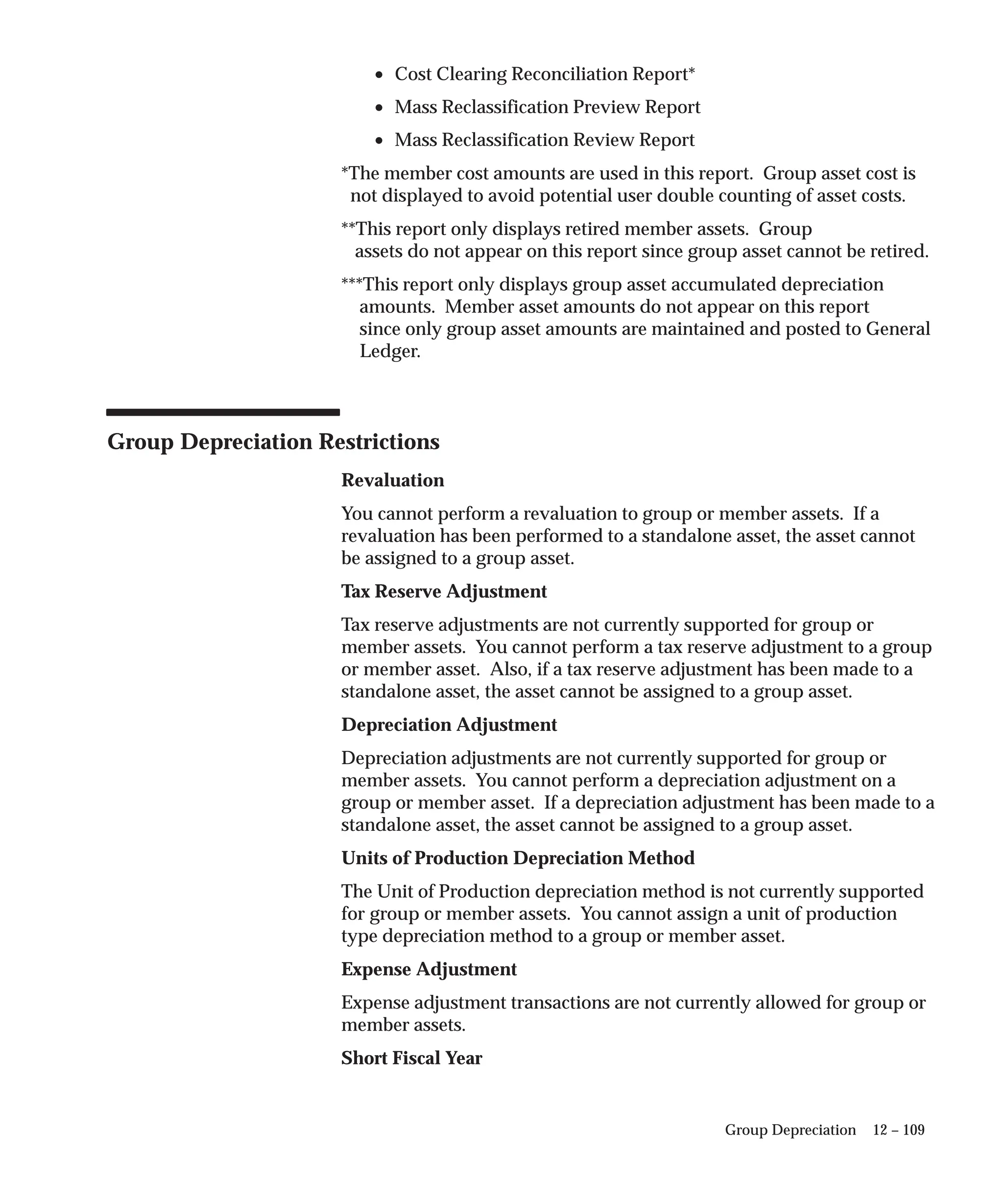 • Cost Clearing Reconciliation Report*
• Mass Reclassification Preview Report
• Mass Reclassification Review Report

*The member cost amounts are used in this report. Group asset cost is not displayed to avoid potential user double counting of asset costs.

**This report only displays retired member assets. Group assets do not appear on this report since group asset cannot be retired.

***This report only displays group asset accumulated depreciation amounts. Member asset amounts do not appear on this report since only group asset amounts are maintained and posted to General Ledger.

Group Depreciation Restrictions

Revaluation

You cannot perform a revaluation to group or member assets. If a revaluation has been performed to a standalone asset, the asset cannot be assigned to a group asset.

Tax Reserve Adjustment

Tax reserve adjustments are not currently supported for group or member assets. You cannot perform a tax reserve adjustment to a group or member asset. Also, if a tax reserve adjustment has been made to a standalone asset, the asset cannot be assigned to a group asset.

Depreciation Adjustment

Depreciation adjustments are not currently supported for group or member assets. You cannot perform a depreciation adjustment on a group or member asset. If a depreciation adjustment has been made to a standalone asset, the asset cannot be assigned to a group asset.

Units of Production Depreciation Method

The Unit of Production depreciation method is not currently supported for group or member assets. You cannot assign a unit of production type depreciation method to a group or member asset.

Expense Adjustment

Expense adjustment transactions are not currently allowed for group or member assets.

Short Fiscal Year

Group Depreciation 12 – 109